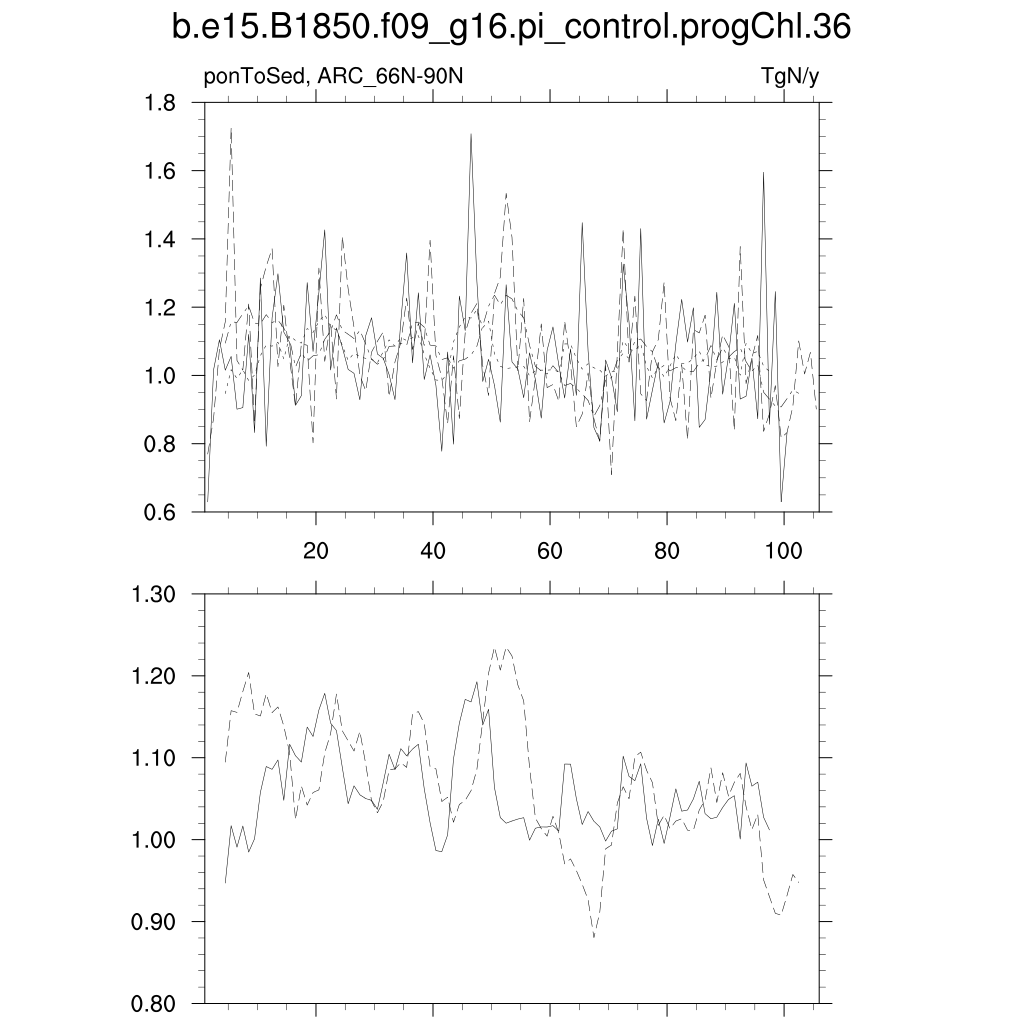 b.e15.B1850.f09_g16.pi_control.progChl.36

ponToSed, ARC_66N-90N

TgN/y

1.8
1.6
1.4
1.2
1.0
0.8
0.6

20
40
60
80
100

1.30
1.20
1.10
1.00
0.90
0.80